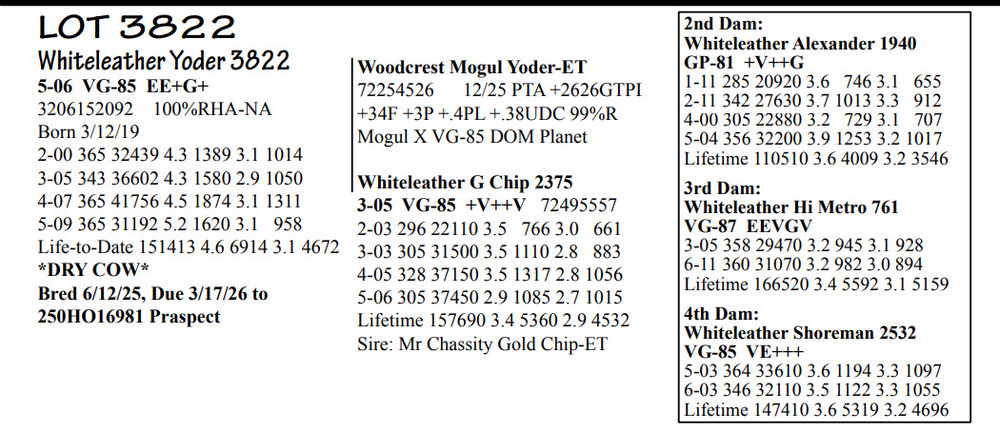 LOT 3822

Whiteleather Yoder 3822
5-06 VG-85 EE+G+
3206152092 100%RHA-NA
Born 3/12/19
2-00 365 32439 4.3 1389 3.1 1014
3-05 343 36602 4.3 1580 2.9 1050
4-07 365 41756 4.5 1874 3.1 1311
5-09 365 31192 5.2 1620 3.1 958
Life-to-Date 151413 4.6 6914 3.1 4672
*DRY COW*
Bred 6/12/25, Due 3/17/26 to 250HO16981 Praspect

Woodcrest Mogul Yoder-ET
72254526 12/25 PTA +2626GTPI +34F +3P +.4PL +.38UDC 99%R
Mogul X VG-85 DOM Planet

Whiteleather G Chip 2375
3-05 VG-85 +V++V 72495557
2-03 296 22110 3.5 766 3.0 661
3-03 305 31500 3.5 1110 2.8 883
4-05 328 37150 3.5 1317 2.8 1056
5-06 305 37450 2.9 1085 2.7 1015
Lifetime 157690 3.4 5360 2.9 4532
Sire: Mr Chassity Gold Chip-ET

2nd Dam:
Whiteleather Alexander 1940
GP-81 +V++G
1-11 285 20920 3.6 746 3.1 655
2-11 342 27630 3.7 1013 3.3 912
4-00 305 22880 3.2 729 3.1 707
5-04 356 32200 3.9 1253 3.2 1017
Lifetime 110510 3.6 4009 3.2 3546

3rd Dam:
Whiteleather Hi Metro 761
VG-87 EEVGV
3-05 358 29470 3.2 945 3.1 928
6-11 360 31070 3.2 982 3.0 894
Lifetime 166520 3.4 5592 3.1 5159

4th Dam:
Whiteleather Shoreman 2532
VG-85 VE+++
5-03 364 33610 3.6 1194 3.3 1097
6-03 346 32110 3.5 1122 3.3 1055
Lifetime 147410 3.6 5319 3.2 4696